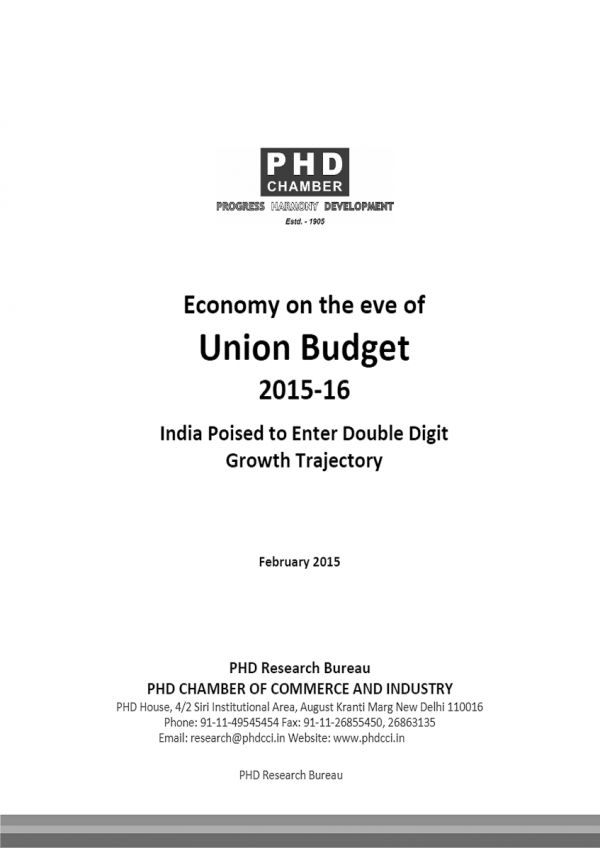 PHD
CHAMBER
PROGRESS HARMONY DEVELOPMENT
Estd. - 1905

Economy on the eve of
Union Budget
2015-16

India Poised to Enter Double Digit Growth Trajectory

February 2015

PHD Research Bureau
PHD CHAMBER OF COMMERCE AND INDUSTRY
PHD House, 4/2 Siri Institutional Area, August Kranti Marg New Delhi 110016
Phone: 91-11-49545454 Fax: 91-11-26855450, 26863135
Email: research@phdcci.in Website: www.phdcci.in

PHD Research Bureau